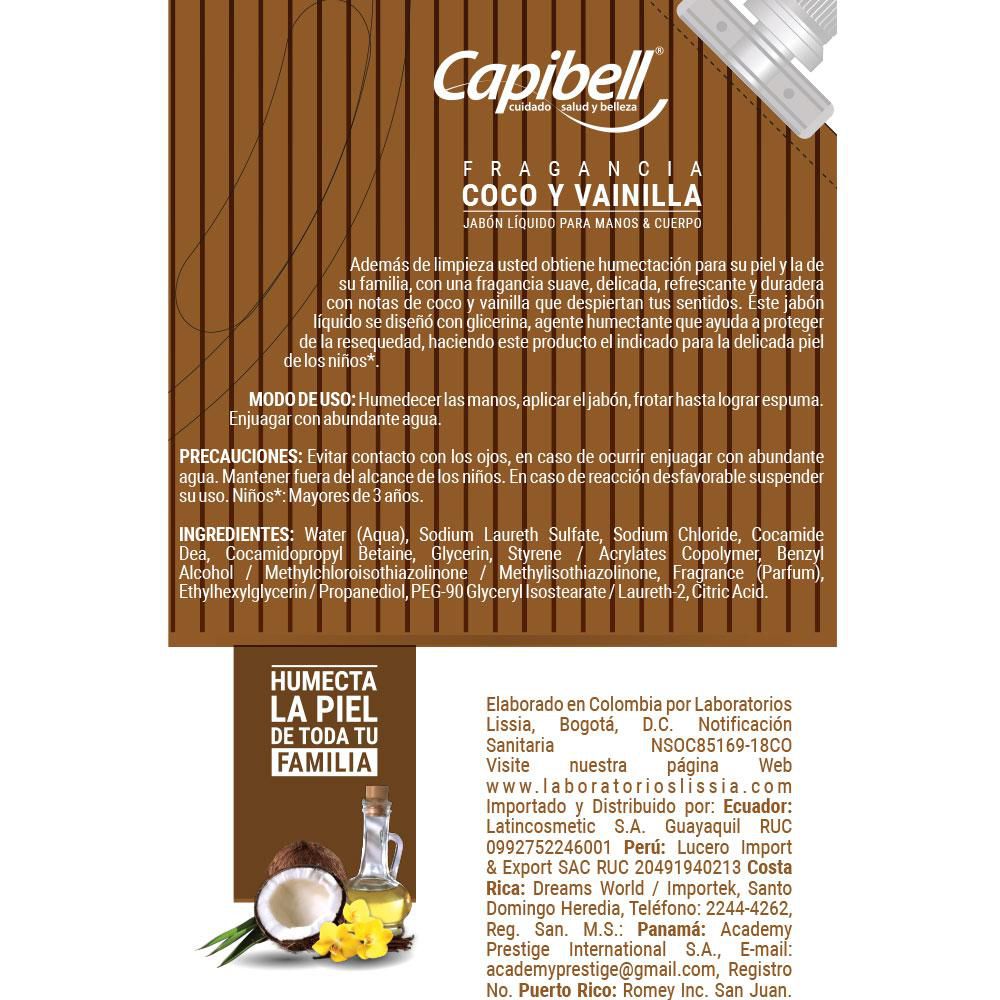 Capibell®
cuidado salud y belleza

FRAGANCIA
COCO Y VAINILLA
JABÓN LÍQUIDO PARA MANOS & CUERPO

Además de limpieza usted obtiene humectación para su piel y la de su familia, con una fragancia suave, delicada, refrescante y duradera con notas de coco y vainilla que despiertan tus sentidos. Este jabón líquido se diseñó con glicerina, agente humectante que ayuda a proteger de la resequedad, haciendo este producto el indicado para la delicada piel de los niños*.

MODO DE USO: Humedecer las manos, aplicar el jabón, frotar hasta lograr espuma. Enjuagar con abundante agua.

PRECAUCIONES: Evitar contacto con los ojos, en caso de ocurrir enjuagar con abundante agua. Mantener fuera del alcance de los niños. En caso de reacción desfavorable suspender su uso. Niños*: Mayores de 3 años.

INGREDIENTES: Water (Aqua), Sodium Laureth Sulfate, Sodium Chloride, Cocamide Dea, Cocamidopropyl Betaine, Glycerin, Styrene / Acrylates Copolymer, Benzyl Alcohol / Methylchloroisothiazolinone / Methylisothiazolinone, Fragrance (Parfum), Ethylhexylglycerin / Propanediol, PEG-90 Glyceryl Isostearate / Laureth-2, Citric Acid.

HUMECTA LA PIEL DE TODA TU FAMILIA

Elaborado en Colombia por Laboratorios Lissia, Bogotá, D.C. Notificación Sanitaria NSOC85169-18CO Visite nuestra página Web www.laboratorioslissia.com Importado y Distribuido por: Ecuador: Latincosmetic S.A. Guayaquil RUC 0992752246001 Perú: Lucero Import & Export SAC RUC 20491940213 Costa Rica: Dreams World / Importek, Santo Domingo Heredia, Teléfono: 2244-4262, Reg. San. M.S.: Panamá: Academy Prestige International S.A., E-mail: academyprestige@gmail.com, Registro No. Puerto Rico: Romey Inc. San Juan.